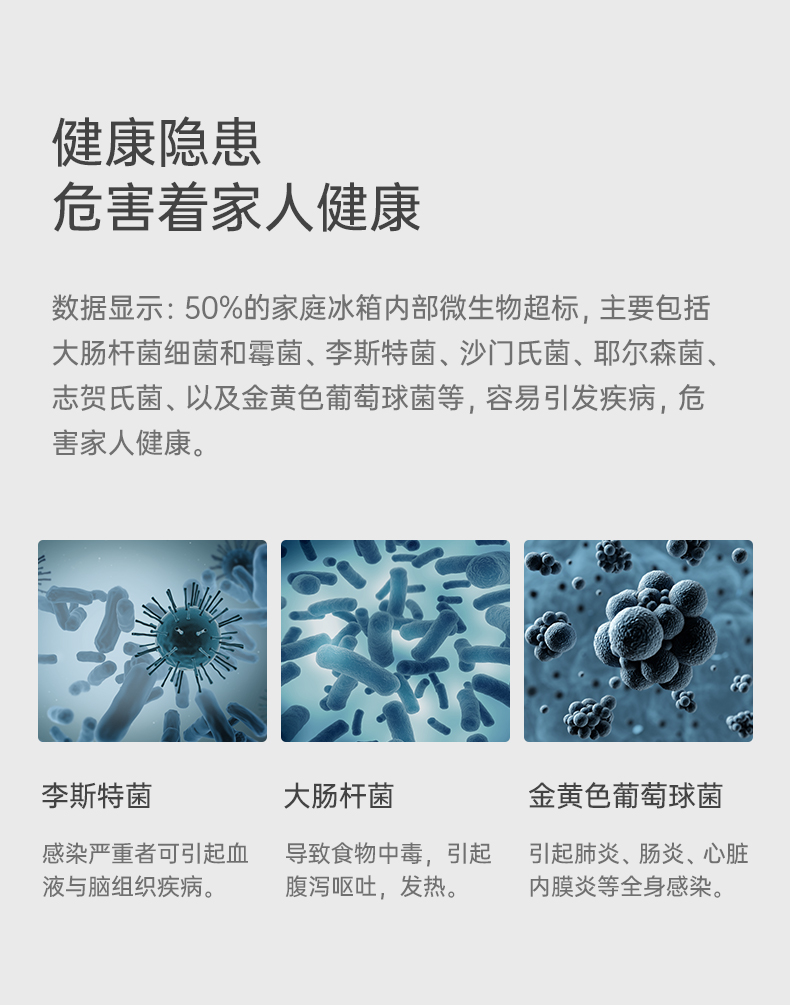 健康隐患
危害着家人健康

数据显示：50%的家庭冰箱内部微生物超标，主要包括大肠杆菌细菌和霉菌、李斯特菌、沙门氏菌、耶尔森菌、志贺氏菌、以及金黄色葡萄球菌等，容易引发疾病，危害家人健康。

李斯特菌

感染严重者可引起血液与脑组织疾病。

大肠杆菌

导致食物中毒，引起腹泻呕吐，发热。

金黄色葡萄球菌

引起肺炎、肠炎、心脏内膜炎等全身感染。